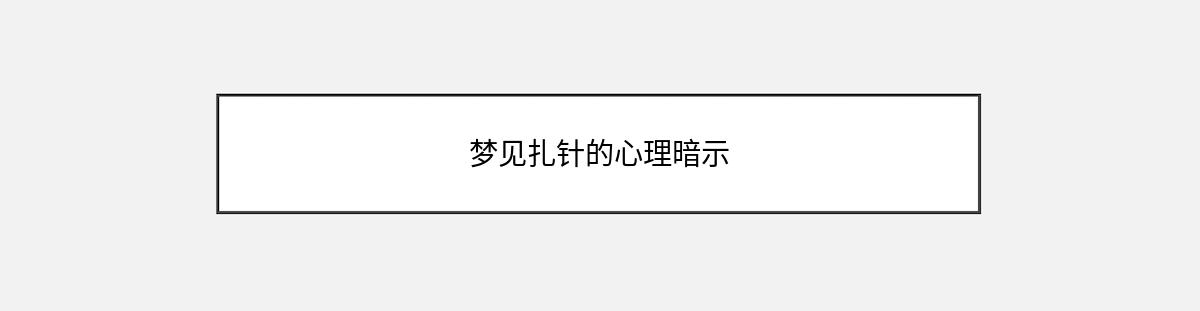 梦见扎针的心理暗示